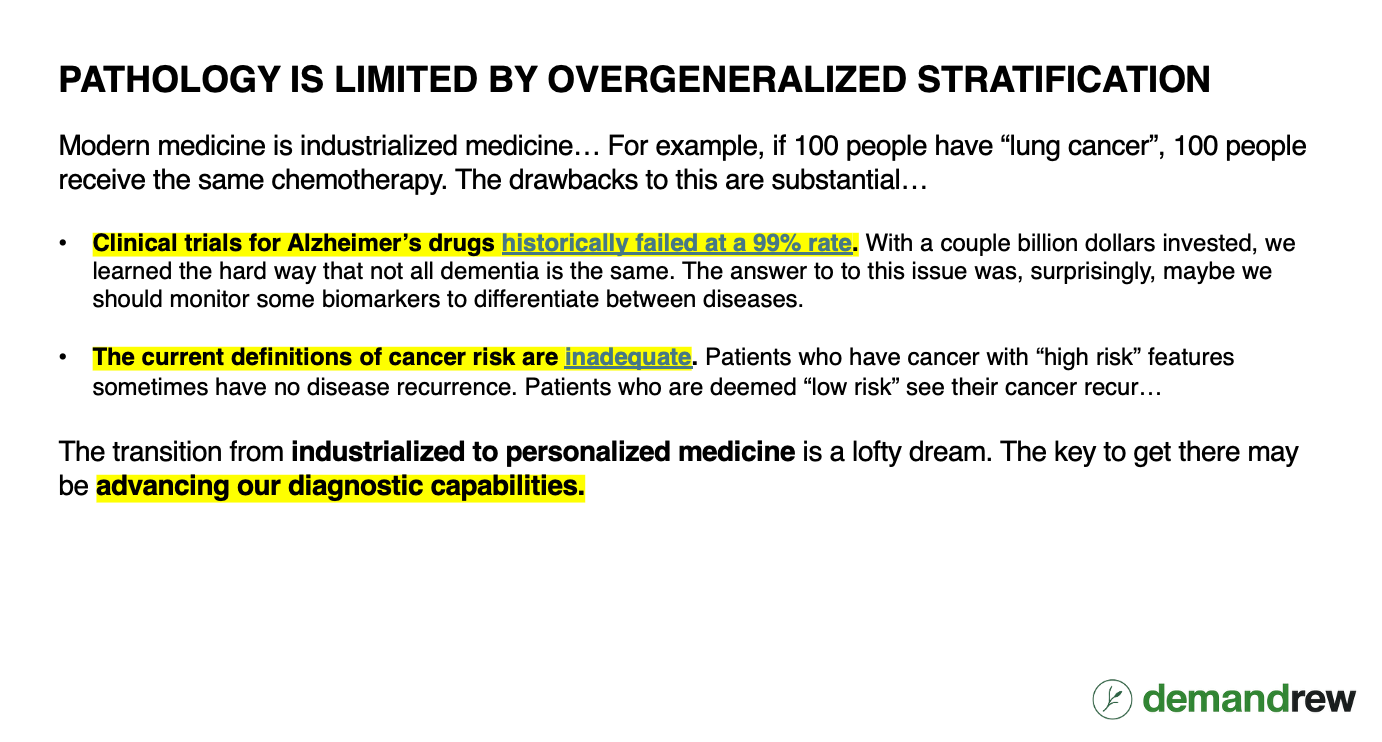 PATHOLOGY IS LIMITED BY OVERGENERALIZED STRATIFICATION

Modern medicine is industrialized medicine… For example, if 100 people have "lung cancer", 100 people receive the same chemotherapy. The drawbacks to this are substantial…

• Clinical trials for Alzheimer's drugs historically failed at a 99% rate. With a couple billion dollars invested, we learned the hard way that not all dementia is the same. The answer to to this issue was, surprisingly, maybe we should monitor some biomarkers to differentiate between diseases.

• The current definitions of cancer risk are inadequate. Patients who have cancer with "high risk" features sometimes have no disease recurrence. Patients who are deemed "low risk" see their cancer recur…

The transition from industrialized to personalized medicine is a lofty dream. The key to get there may be advancing our diagnostic capabilities.

demandrew